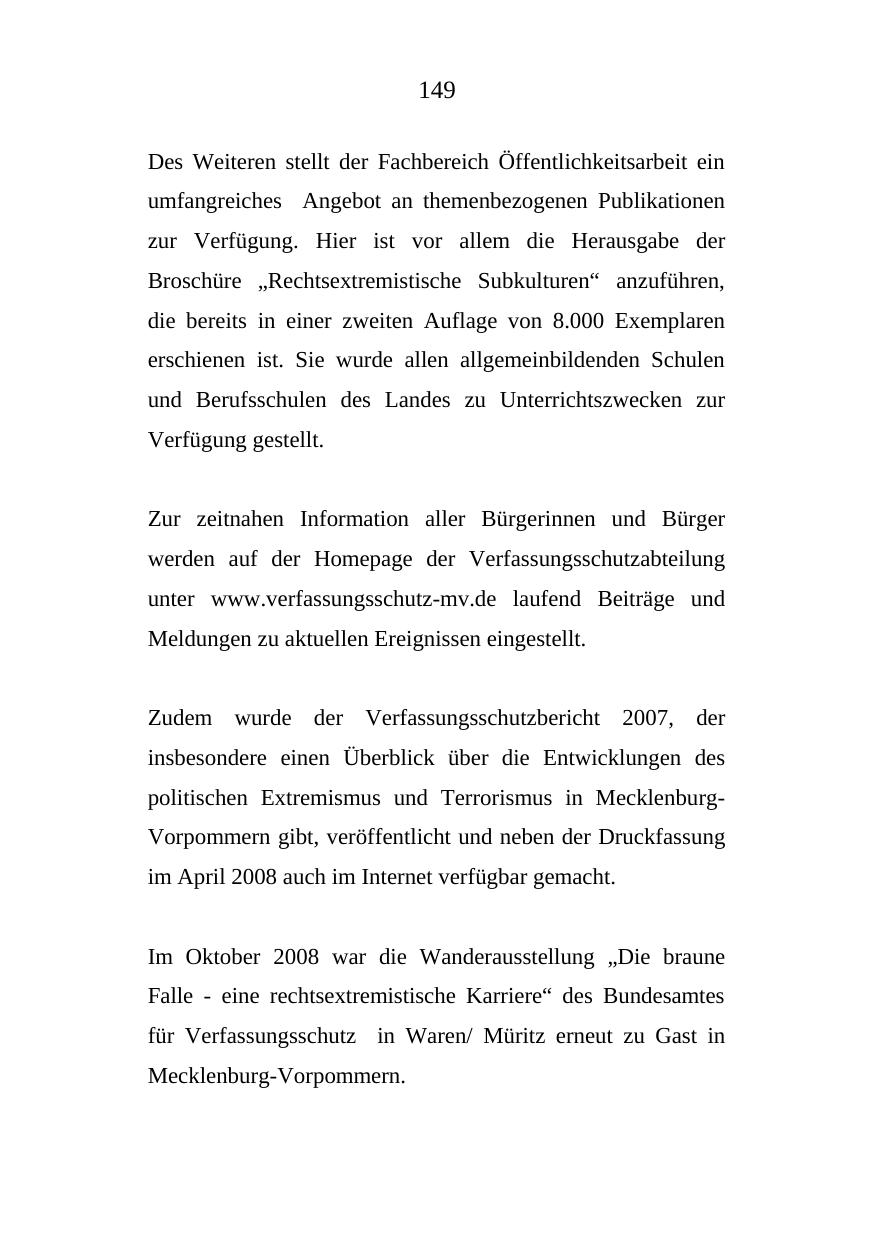 149

Des Weiteren stellt der Fachbereich Öffentlichkeitsarbeit ein umfangreiches Angebot an themenbezogenen Publikationen zur Verfügung. Hier ist vor allem die Herausgabe der Broschüre „Rechtsextremistische Subkulturen“ anzuführen, die bereits in einer zweiten Auflage von 8.000 Exemplaren erschienen ist. Sie wurde allen allgemeinbildenden Schulen und Berufsschulen des Landes zu Unterrichtszwecken zur Verfügung gestellt.

Zur zeitnahen Information aller Bürgerinnen und Bürger werden auf der Homepage der Verfassungsschutzabteilung unter www.verfassungsschutz-mv.de laufend Beiträge und Meldungen zu aktuellen Ereignissen eingestellt.

Zudem wurde der Verfassungsschutzbericht 2007, der insbesondere einen Überblick über die Entwicklungen des politischen Extremismus und Terrorismus in Mecklenburg-Vorpommern gibt, veröffentlicht und neben der Druckfassung im April 2008 auch im Internet verfügbar gemacht.

Im Oktober 2008 war die Wanderausstellung „Die braune Falle - eine rechtsextremistische Karriere“ des Bundesamtes für Verfassungsschutz in Waren/ Müritz erneut zu Gast in Mecklenburg-Vorpommern.